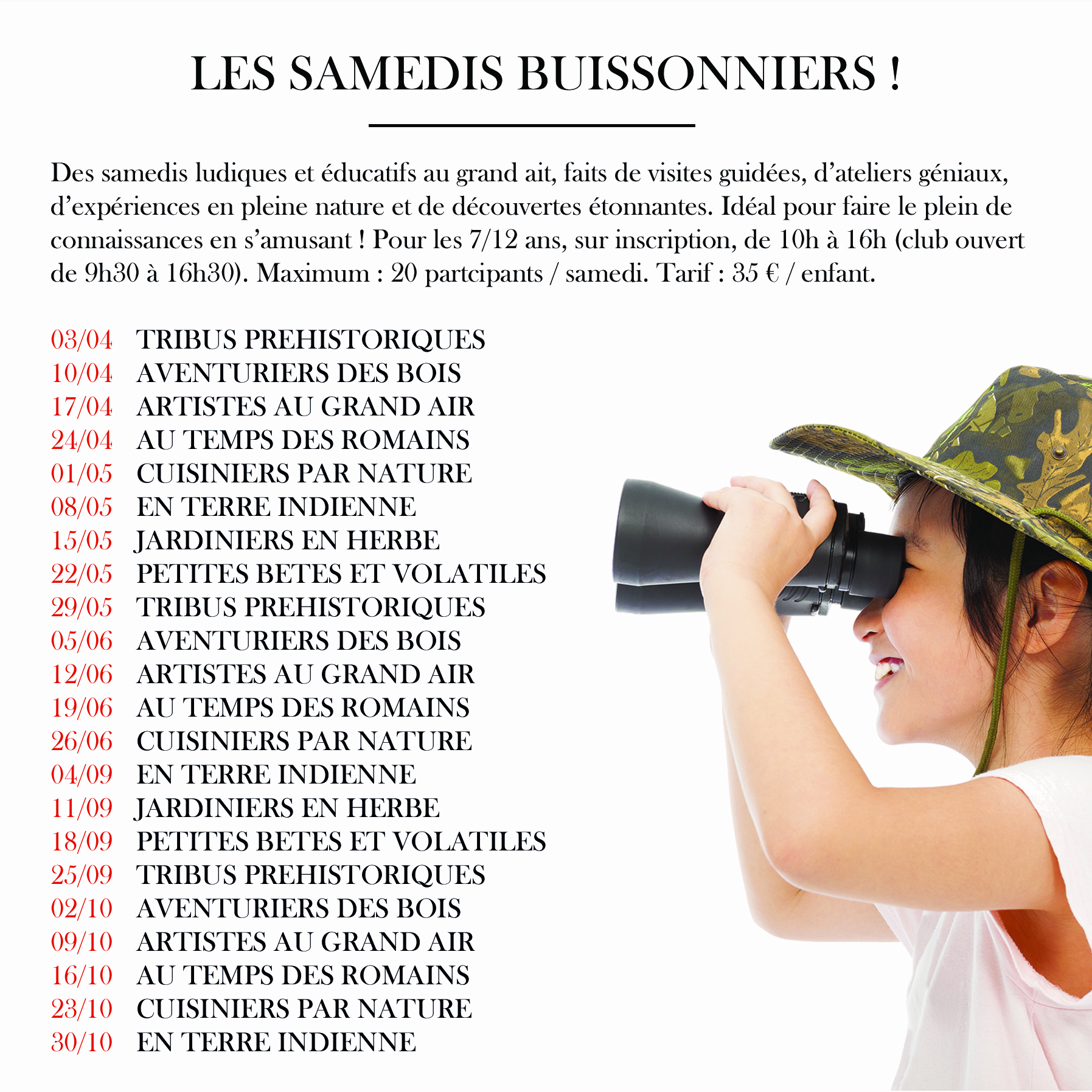 LES SAMEDIS BUISSONNIERS !

Des samedis ludiques et éducatifs au grand ait, faits de visites guidées, d'ateliers géniaux, d'expériences en pleine nature et de découvertes étonnantes. Idéal pour faire le plein de connaissances en s'amusant ! Pour les 7/12 ans, sur inscription, de 10h à 16h (club ouvert de 9h30 à 16h30). Maximum : 20 partcipants / samedi. Tarif : 35 € / enfant.

03/04 TRIBUS PREHISTORIQUES
10/04 AVENTURIERS DES BOIS
17/04 ARTISTES AU GRAND AIR
24/04 AU TEMPS DES ROMAINS
01/05 CUISINIERS PAR NATURE
08/05 EN TERRE INDIENNE
15/05 JARDINIERS EN HERBE
22/05 PETITES BETES ET VOLATILES
29/05 TRIBUS PREHISTORIQUES
05/06 AVENTURIERS DES BOIS
12/06 ARTISTES AU GRAND AIR
19/06 AU TEMPS DES ROMAINS
26/06 CUISINIERS PAR NATURE
04/09 EN TERRE INDIENNE
11/09 JARDINIERS EN HERBE
18/09 PETITES BETES ET VOLATILES
25/09 TRIBUS PREHISTORIQUES
02/10 AVENTURIERS DES BOIS
09/10 ARTISTES AU GRAND AIR
16/10 AU TEMPS DES ROMAINS
23/10 CUISINIERS PAR NATURE
30/10 EN TERRE INDIENNE